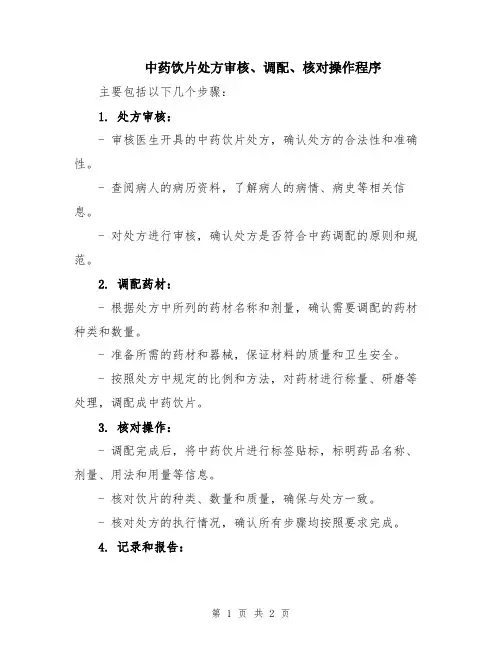 中药饮片处方审核、调配、核对操作程序

主要包括以下几个步骤：

1. 处方审核：

- 审核医生开具的中药饮片处方，确认处方的合法性和准确性。

- 查阅病人的病历资料，了解病人的病情、病史等相关信息。

- 对处方进行审核，确认处方是否符合中药调配的原则和规范。

2. 调配药材：

- 根据处方中所列的药材名称和剂量，确认需要调配的药材种类和数量。

- 准备所需的药材和器械，保证材料的质量和卫生安全。

- 按照处方中规定的比例和方法，对药材进行称量、研磨等处理，调配成中药饮片。

3. 核对操作：

- 调配完成后，将中药饮片进行标签贴标，标明药品名称、剂量、用法和用量等信息。

- 核对饮片的种类、数量和质量，确保与处方一致。

- 核对处方的执行情况，确认所有步骤均按照要求完成。

4. 记录和报告：

第 1 页 共 2 页